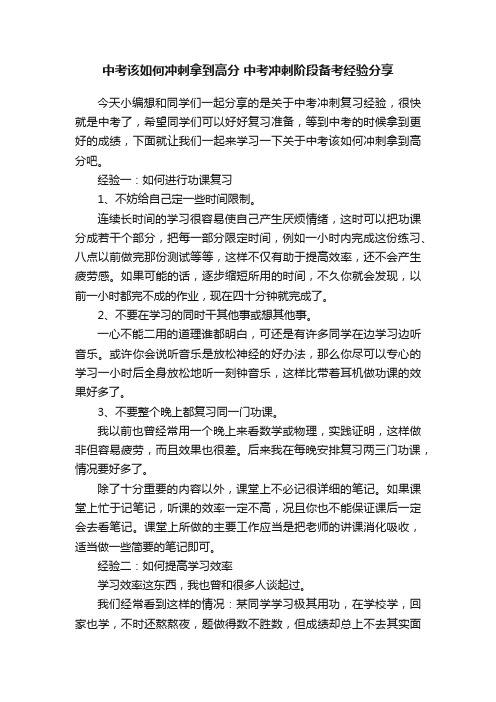 中考该如何冲刺拿到高分 中考冲刺阶段备考经验分享

今天小编想和同学们一起分享的是关于中考冲刺复习经验，很快就是中考了，希望同学们可以好好复习准备，等到中考的时候拿到更好的成绩，下面就让我们一起来学习一下关于中考该如何冲刺拿到高分吧。

经验一：如何进行功课复习

1、不妨给自己定一些时间限制。

连续长时间的学习很容易使自己产生厌烦情绪，这时可以把功课分成若干个部分，把每一部分限定时间，例如一小时内完成这份练习、八点以前做完那份测试等等，这样不仅有助于提高效率，还不会产生疲劳感。如果可能的话，逐步缩短所用的时间，不久你就会发现，以前一小时都完不成的作业，现在四十分钟就完成了。

2、不要在学习的同时干其他事或想其他事。

一心不能二用的道理谁都明白，可还是有许多同学在边学习边听音乐。或许你会说听音乐是放松神经的好办法，那么你尽可以专心的学习一小时后全身放松地听一刻钟音乐，这样比带着耳机做功课的效果好多了。

3、不要整个晚上都复习同一门功课。

我以前也曾经常用一个晚上来看数学或物理，实践证明，这样做非但容易疲劳，而且效果也很差。后来我在每晚安排复习两三门功课，情况要好多了。

除了十分重要的内容以外，课堂上不必记很详细的笔记。如果课堂上忙于记笔记，听课的效率一定不高，况且你也不能保证课后一定会去看笔记。课堂上所做的主要工作应当是把老师的讲课消化吸收，适当做一些简要的笔记即可。

经验二：如何提高学习效率

学习效率这东西，我也曾和很多人谈起过。

我们经常看到这样的情况：某同学学习极其用功，在学校学，回家也学，不时还熬熬夜，题做得数不胜数，但成绩却总上不去其实面